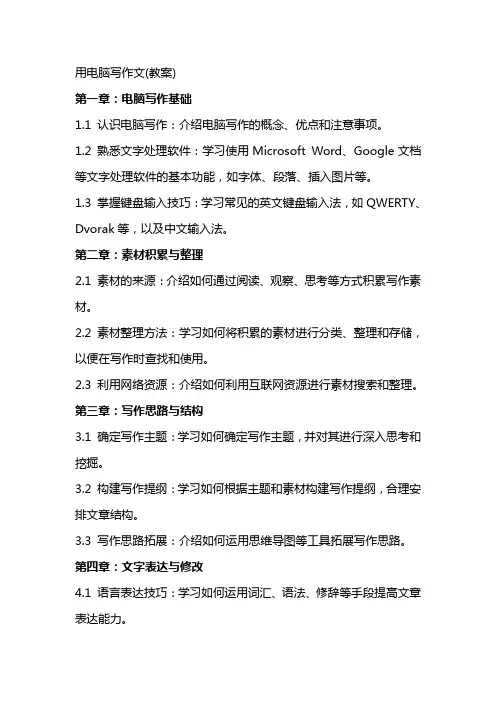 用电脑写作文(教案)

第一章：电脑写作基础

1.1 认识电脑写作：介绍电脑写作的概念、优点和注意事项。

1.2 熟悉文字处理软件：学习使用 Microsoft Word、Google 文档等文字处理软件的基本功能，如字体、段落、插入图片等。

1.3 掌握键盘输入技巧：学习常见的英文键盘输入法，如 QWERTY、Dvorak 等，以及中文输入法。

第二章：素材积累与整理

2.1 素材的来源：介绍如何通过阅读、观察、思考等方式积累写作素材。

2.2 素材整理方法：学习如何将积累的素材进行分类、整理和存储，以便在写作时查找和使用。

2.3 利用网络资源：介绍如何利用互联网资源进行素材搜索和整理。

第三章：写作思路与结构

3.1 确定写作主题：学习如何确定写作主题，并对其进行深入思考和挖掘。

3.2 构建写作提纲：学习如何根据主题和素材构建写作提纲，合理安排文章结构。

3.3 写作思路拓展：介绍如何运用思维导图等工具拓展写作思路。

第四章：文字表达与修改

4.1 语言表达技巧：学习如何运用词汇、语法、修辞等手段提高文章表达能力。